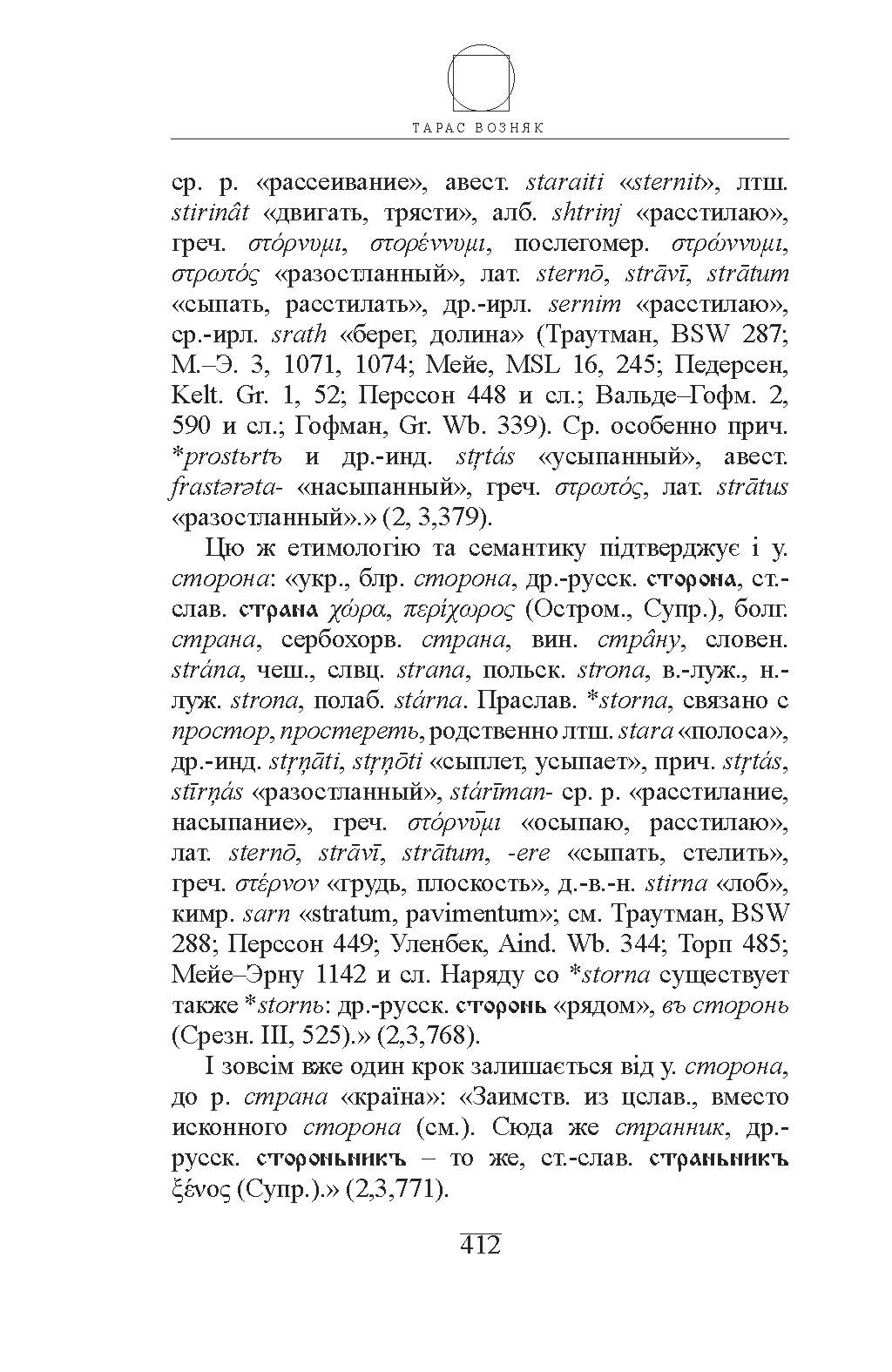 ТАРАС ВОЗНЯК

ср. р. «рассеивание», авест. staraiti «sternit», лтш. stirinât «двигать, трясти», алб. shtrinj «расстилаю», греч. στόρνυμι, στορέννυμι, послегомер. στρώννυμι, στρωτός «разостланный», лат. sternō, strāvī, strātum «сыпать, расстилать», др.-ирл. sernim «расстилаю», ср.-ирл. srath «берег, долина» (Траутман, BSW 287; М.–Э. 3, 1071, 1074; Мейе, MSL 16, 245; Педерсен, Kelt. Gr. 1, 52; Перссон 448 и сл.; Вальде–Гофм. 2, 590 и сл.; Гофман, Gr. Wb. 339). Ср. особенно прич. *prostьrtъ и др.-инд. stṛtás «усыпанный», авест. frastərəta- «насыпанный», греч. στρωτός, лат. strātus «разостланный».» (2, 3,379).

Цю ж етимологію та семантику підтверджує і у. сторона: «укр., блр. сторона, др.-русск. сторона, ст.-слав. страна χώρα, περίχωρος (Остром., Супр.), болг. страна, сербохорв. страна, вин. стра̑ну, словен. strána, чеш., слвц. strana, польск. strona, в.-луж., н.-луж. strona, полаб. stárna. Праслав. *storna, связано с простор, простереть, родственно лтш. stara «полоса», др.-инд. stṛṇāti, stṛṇōti «сыплет, усыпает», прич. stṛtás, stīrṇás «разостланный», stárīman- ср. р. «расстилание, насыпание», греч. στόρνῡμι «осыпаю, расстилаю», лат. sternō, strāvī, strātum, -ere «сыпать, стелить», греч. στέρνον «грудь, плоскость», д.-в.-н. stirna «лоб», кимр. sarn «stratum, pavimentum»; см. Траутман, BSW 288; Перссон 449; Уленбек, Aind. Wb. 344; Торп 485; Мейе–Эрну 1142 и сл. Наряду со *storna существует также *stornь: др.-русск. сторонь «рядом», въ сторонь (Срезн. III, 525).» (2,3,768).

І зовсім вже один крок залишається від у. сторона, до р. страна «країна»: «Заимств. из цслав., вместо исконного сторона (см.). Сюда же странник, др.-русск. стороньникъ – то же, ст.-слав. страньникъ ξένος (Супр.).» (2,3,771).

412